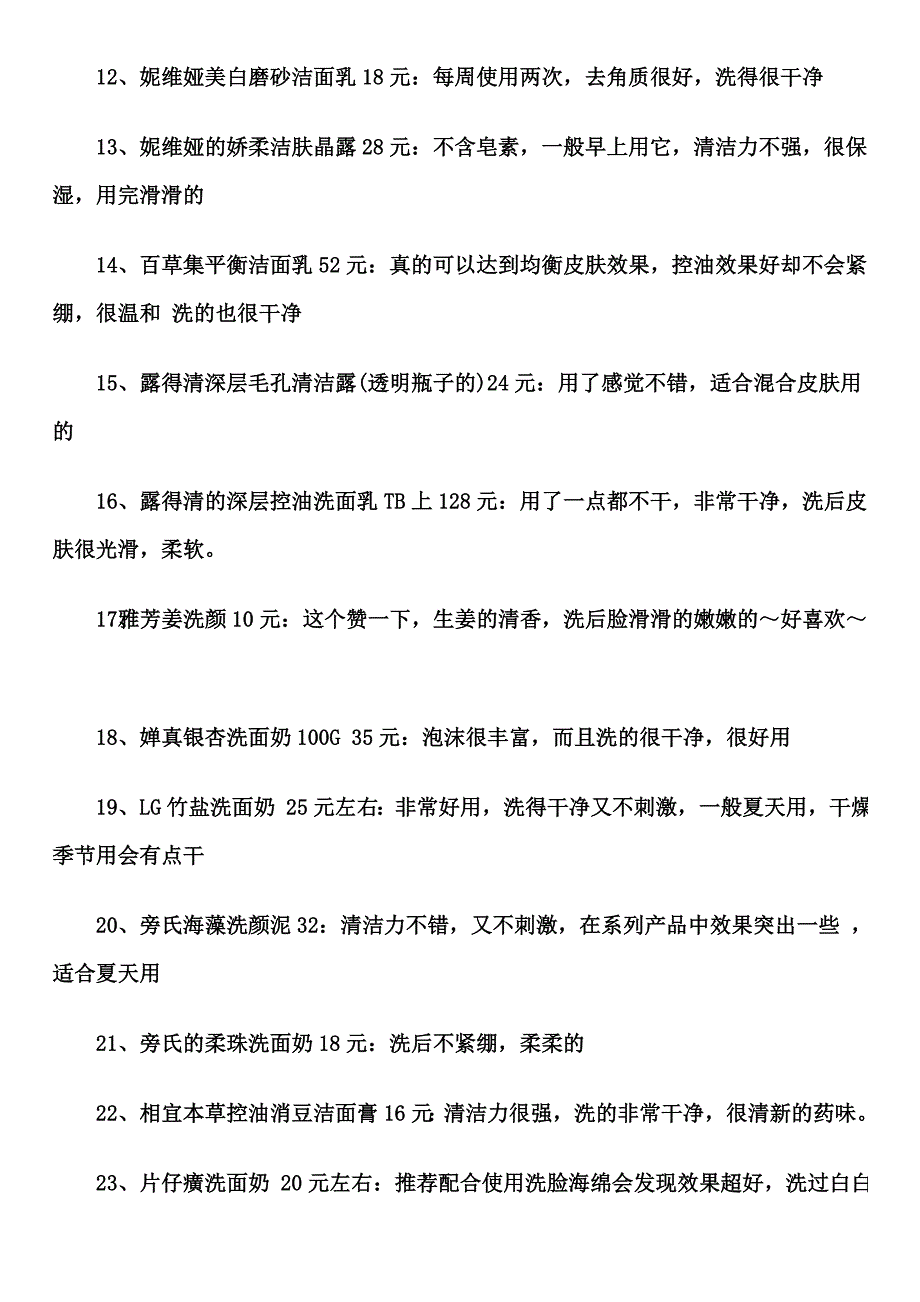 12、妮维娅美白磨砂洁面乳 18 元：每周使用两次，去角质很好，洗得很干净

13、妮维娅的娇柔洁肤晶露 28 元：不含皂素，一般早上用它，清洁力不强，很保湿，用完滑滑的

14、百草集平衡洁面乳 52 元：真的可以达到均衡皮肤效果，控油效果好却不会紧绷，很温和 洗的也很干净

15、露得清深层毛孔清洁露(透明瓶子的)24 元：用了感觉不错，适合混合皮肤用的

16、露得清的深层控油洗面乳 TB 上 128 元：用了一点都不干，非常干净，洗后皮肤很光滑，柔软。

17雅芳姜洗颜 10 元：这个赞一下，生姜的清香，洗后脸滑滑的嫩嫩的～好喜欢～

18、婵真银杏洗面奶 100G 35 元：泡沫很丰富，而且洗的很干净，很好用

19、LG 竹盐洗面奶 25 元左右：非常好用，洗得干净又不刺激，一般夏天用，干燥季节用会有点干

20、旁氏海藻洗颜泥 32：清洁力不错，又不刺激，在系列产品中效果突出一些 ，适合夏天用

21、旁氏的柔珠洗面奶 18 元：洗后不紧绷，柔柔的

22、相宜本草控油消豆洁面膏 16 元 清洁力很强，洗的非常干净，很清新的药味。

23、片仔癀洗面奶 20 元左右：推荐配合使用洗脸海绵会发现效果超好，洗过白白